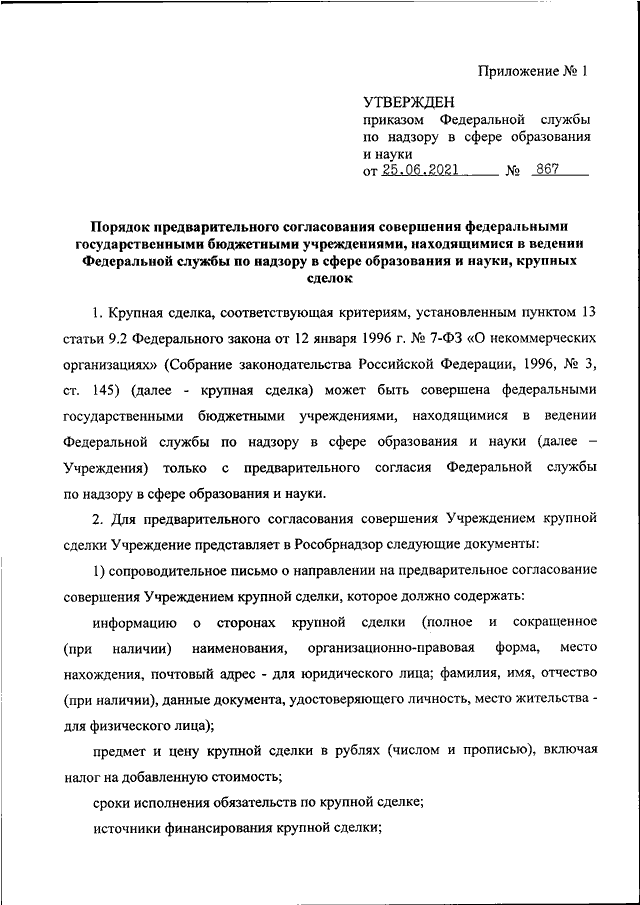 Приложение № 1

УТВЕРЖДЕН
приказом Федеральной службы по надзору в сфере образования и науки
от 25.06.2021 № 867

Порядок предварительного согласования совершения федеральными государственными бюджетными учреждениями, находящимися в ведении Федеральной службы по надзору в сфере образования и науки, крупных сделок

1. Крупная сделка, соответствующая критериям, установленным пунктом 13 статьи 9.2 Федерального закона от 12 января 1996 г. № 7-ФЗ «О некоммерческих организациях» (Собрание законодательства Российской Федерации, 1996, № 3, ст. 145) (далее - крупная сделка) может быть совершена федеральными государственными бюджетными учреждениями, находящимися в ведении Федеральной службы по надзору в сфере образования и науки (далее – Учреждения) только с предварительного согласия Федеральной службы по надзору в сфере образования и науки.

2. Для предварительного согласования совершения Учреждением крупной сделки Учреждение представляет в Рособрнадзор следующие документы:

1) сопроводительное письмо о направлении на предварительное согласование совершения Учреждением крупной сделки, которое должно содержать:

информацию о сторонах крупной сделки (полное и сокращенное (при наличии) наименования, организационно-правовая форма, место нахождения, почтовый адрес - для юридического лица; фамилия, имя, отчество (при наличии), данные документа, удостоверяющего личность, место жительства - для физического лица);

предмет и цену крупной сделки в рублях (числом и прописью), включая налог на добавленную стоимость;

сроки исполнения обязательств по крупной сделке;

источники финансирования крупной сделки;